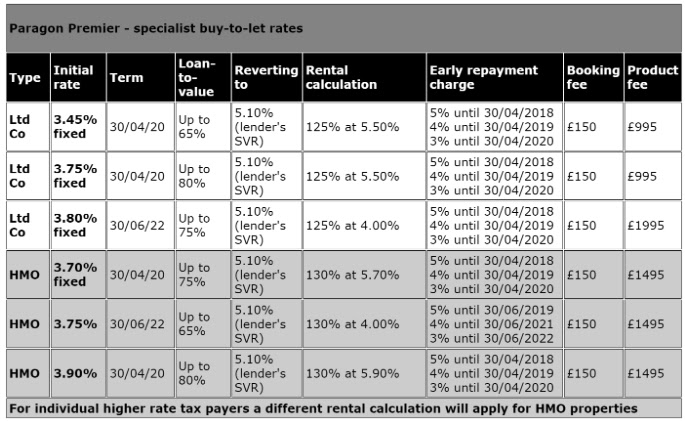 Paragon Premier - specialist buy-to-let rates

| Type | Initial rate | Term | Loan-to-value | Reverting to | Rental calculation | Early repayment charge | Booking fee | Product fee |
|---|---|---|---|---|---|---|---|---|
| Ltd Co | 3.45% fixed | 30/04/20 | Up to 65% | 5.10% (lender's SVR) | 125% at 5.50% | 5% until 30/04/2018 4% until 30/04/2019 3% until 30/04/2020 | £150 | £995 |
| Ltd Co | 3.75% fixed | 30/04/20 | Up to 80% | 5.10% (lender's SVR) | 125% at 5.50% | 5% until 30/04/2018 4% until 30/04/2019 3% until 30/04/2020 | £150 | £995 |
| Ltd Co | 3.80% fixed | 30/06/22 | Up to 75% | 5.10% (lender's SVR) | 125% at 4.00% | 5% until 30/04/2018 4% until 30/04/2019 3% until 30/04/2020 | £150 | £1995 |
| HMO | 3.70% fixed | 30/04/20 | Up to 75% | 5.10% (lender's SVR) | 130% at 5.70% | 5% until 30/04/2018 4% until 30/04/2019 3% until 30/04/2020 | £150 | £1495 |
| HMO | 3.75% | 30/06/22 | Up to 65% | 5.10% (lender's SVR) | 130% at 4.00% | 5% until 30/06/2019 4% until 30/06/2021 3% until 30/06/2022 | £150 | £1495 |
| HMO | 3.90% | 30/04/20 | Up to 80% | 5.10% (lender's SVR) | 130% at 5.90% | 5% until 30/04/2018 4% until 30/04/2019 3% until 30/04/2020 | £150 | £1495 |

For individual higher rate tax payers a different rental calculation will apply for HMO properties